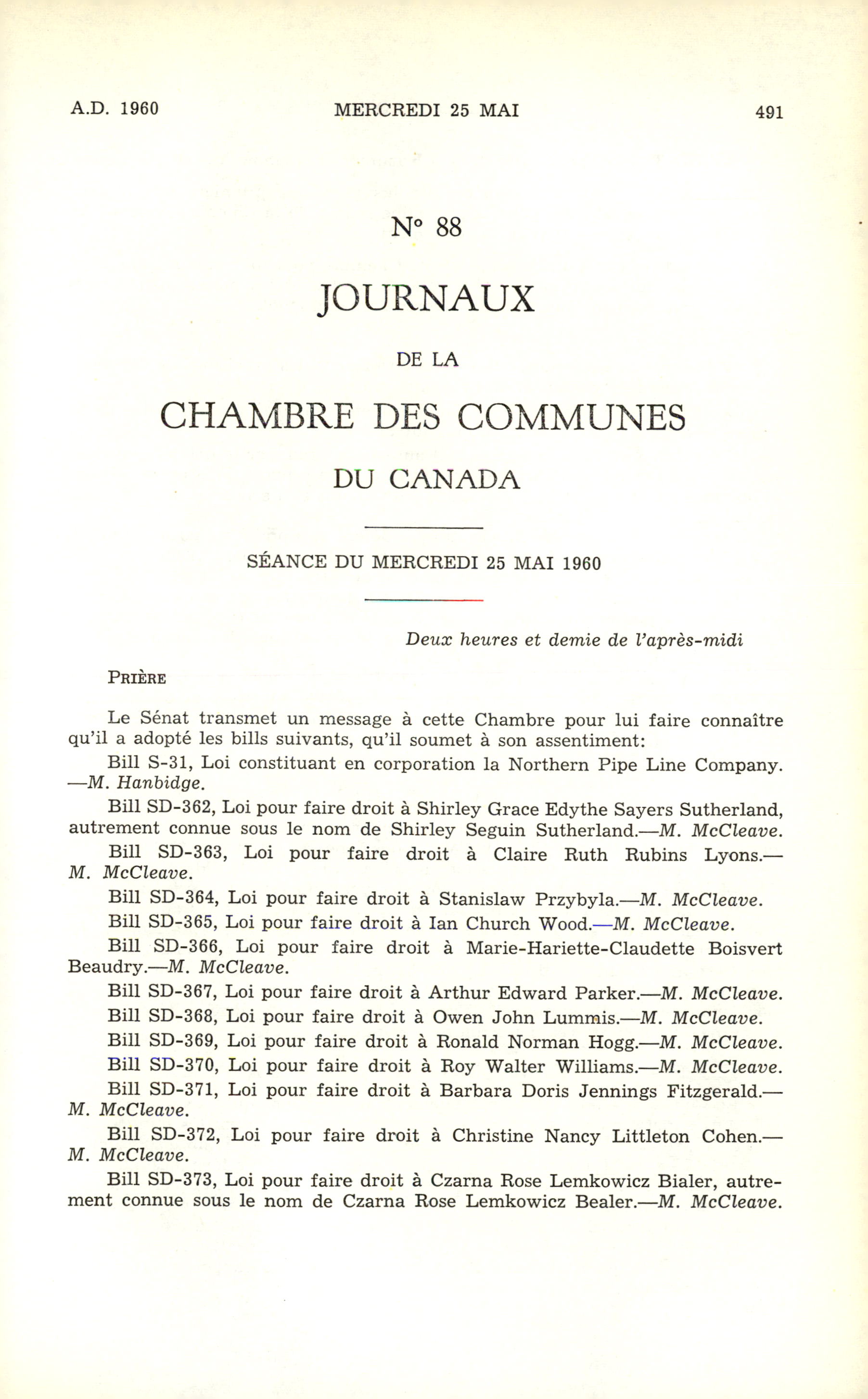 A.D. 1960 MERCREDI 25 MAI 491

N° 88

JOURNAUX

DE LA

CHAMBRE DES COMMUNES

DU CANADA

SÉANCE DU MERCREDI 25 MAI 1960

Deux heures et demie de l'après-midi

PRIÈRE

Le Sénat transmet un message à cette Chambre pour lui faire connaître qu'il a adopté les bills suivants, qu'il soumet à son assentiment:

Bill S-31, Loi constituant en corporation la Northern Pipe Line Company. —M. Hanbidge.

Bill SD-362, Loi pour faire droit à Shirley Grace Edythe Sayers Sutherland, autrement connue sous le nom de Shirley Seguin Sutherland.—M. McCleave.

Bill SD-363, Loi pour faire droit à Claire Ruth Rubins Lyons.—M. McCleave.

Bill SD-364, Loi pour faire droit à Stanislaw Przybyla.—M. McCleave.

Bill SD-365, Loi pour faire droit à Ian Church Wood.—M. McCleave.

Bill SD-366, Loi pour faire droit à Marie-Hariette-Claudette Boisvert Beaudry.—M. McCleave.

Bill SD-367, Loi pour faire droit à Arthur Edward Parker.—M. McCleave.

Bill SD-368, Loi pour faire droit à Owen John Lummis.—M. McCleave.

Bill SD-369, Loi pour faire droit à Ronald Norman Hogg.—M. McCleave.

Bill SD-370, Loi pour faire droit à Roy Walter Williams.—M. McCleave.

Bill SD-371, Loi pour faire droit à Barbara Doris Jennings Fitzgerald.—M. McCleave.

Bill SD-372, Loi pour faire droit à Christine Nancy Littleton Cohen.—M. McCleave.

Bill SD-373, Loi pour faire droit à Czarna Rose Lemkowicz Bialer, autrement connue sous le nom de Czarna Rose Lemkowicz Bealer.—M. McCleave.